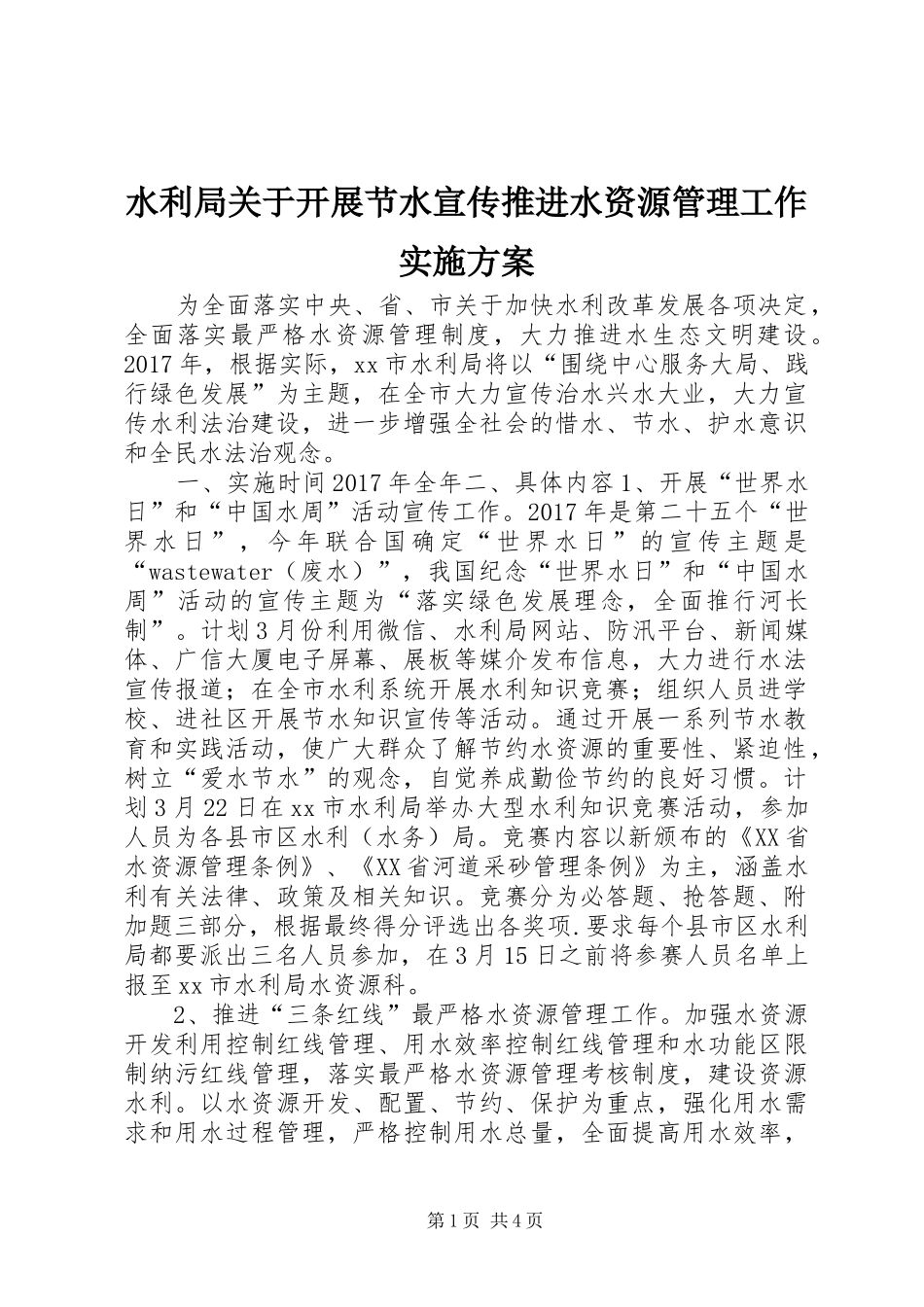 水利局关于开展节水宣传推进水资源管理工作实施方案

为全面落实中央、省、市关于加快水利改革发展各项决定，全面落实最严格水资源管理制度，大力推进水生态文明建设。2017年，根据实际，xx市水利局将以“围绕中心服务大局、践行绿色发展”为主题，在全市大力宣传治水兴水大业，大力宣传水利法治建设，进一步增强全社会的惜水、节水、护水意识和全民水法治观念。

一、实施时间2017年全年二、具体内容1、开展“世界水日”和“中国水周”活动宣传工作。2017年是第二十五个“世界水日”，今年联合国确定“世界水日”的宣传主题是“wastewater（废水）”，我国纪念“世界水日”和“中国水周”活动的宣传主题为“落实绿色发展理念，全面推行河长制”。计划3月份利用微信、水利局网站、防汛平台、新闻媒体、广信大厦电子屏幕、展板等媒介发布信息，大力进行水法宣传报道；在全市水利系统开展水利知识竞赛；组织人员进学校、进社区开展节水知识宣传等活动。通过开展一系列节水教育和实践活动，使广大群众了解节约水资源的重要性、紧迫性，树立“爱水节水”的观念，自觉养成勤俭节约的良好习惯。计划3月22日在xx市水利局举办大型水利知识竞赛活动，参加人员为各县市区水利（水务）局。竞赛内容以新颁布的《XX省水资源管理条例》、《XX省河道采砂管理条例》为主，涵盖水利有关法律、政策及相关知识。竞赛分为必答题、抢答题、附加题三部分，根据最终得分评选出各奖项.要求每个县市区水利局都要派出三名人员参加，在3月15日之前将参赛人员名单上报至xx市水利局水资源科。

2、推进“三条红线”最严格水资源管理工作。加强水资源开发利用控制红线管理、用水效率控制红线管理和水功能区限制纳污红线管理，落实最严格水资源管理考核制度，建设资源水利。以水资源开发、配置、节约、保护为重点，强化用水需求和用水过程管理，严格控制用水总量，全面提高用水效率，

第1页 共4页